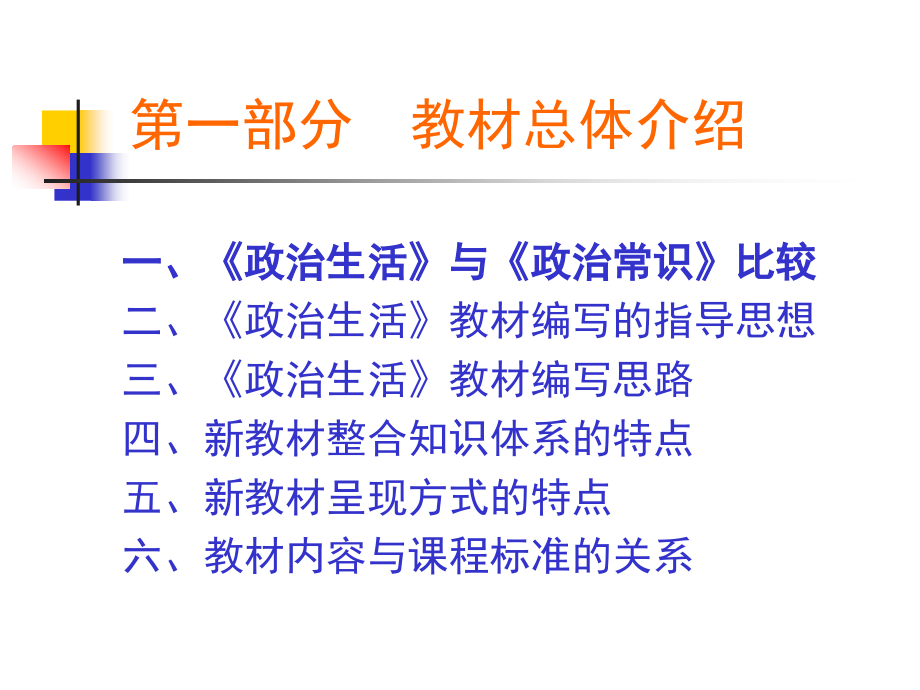 第一部分　教材总体介绍

一、《政治生活》与《政治常识》比较
二、《政治生活》教材编写的指导思想
三、《政治生活》教材编写思路
四、新教材整合知识体系的特点
五、新教材呈现方式的特点
六、教材内容与课程标准的关系